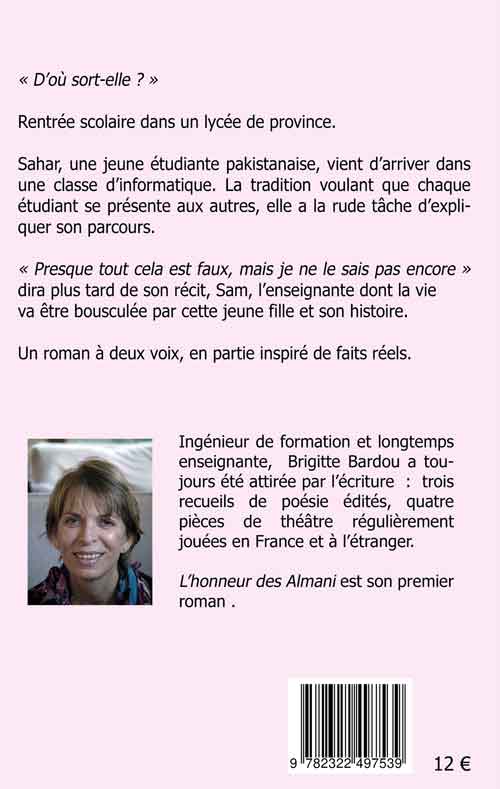 « D'où sort-elle ? »

Rentrée scolaire dans un lycée de province.

Sahar, une jeune étudiante pakistanaise, vient d'arriver dans une classe d'informatique. La tradition voulant que chaque étudiant se présente aux autres, elle a la rude tâche d'expliquer son parcours.

« Presque tout cela est faux, mais je ne le sais pas encore » dira plus tard de son récit, Sam, l'enseignante dont la vie va être bousculée par cette jeune fille et son histoire.

Un roman à deux voix, en partie inspiré de faits réels.

Ingénieur de formation et longtemps enseignante, Brigitte Bardou a toujours été attirée par l'écriture : trois recueils de poésie édités, quatre pièces de théâtre régulièrement jouées en France et à l'étranger.

L'honneur des Almani est son premier roman .

9 782322 497539

12 €